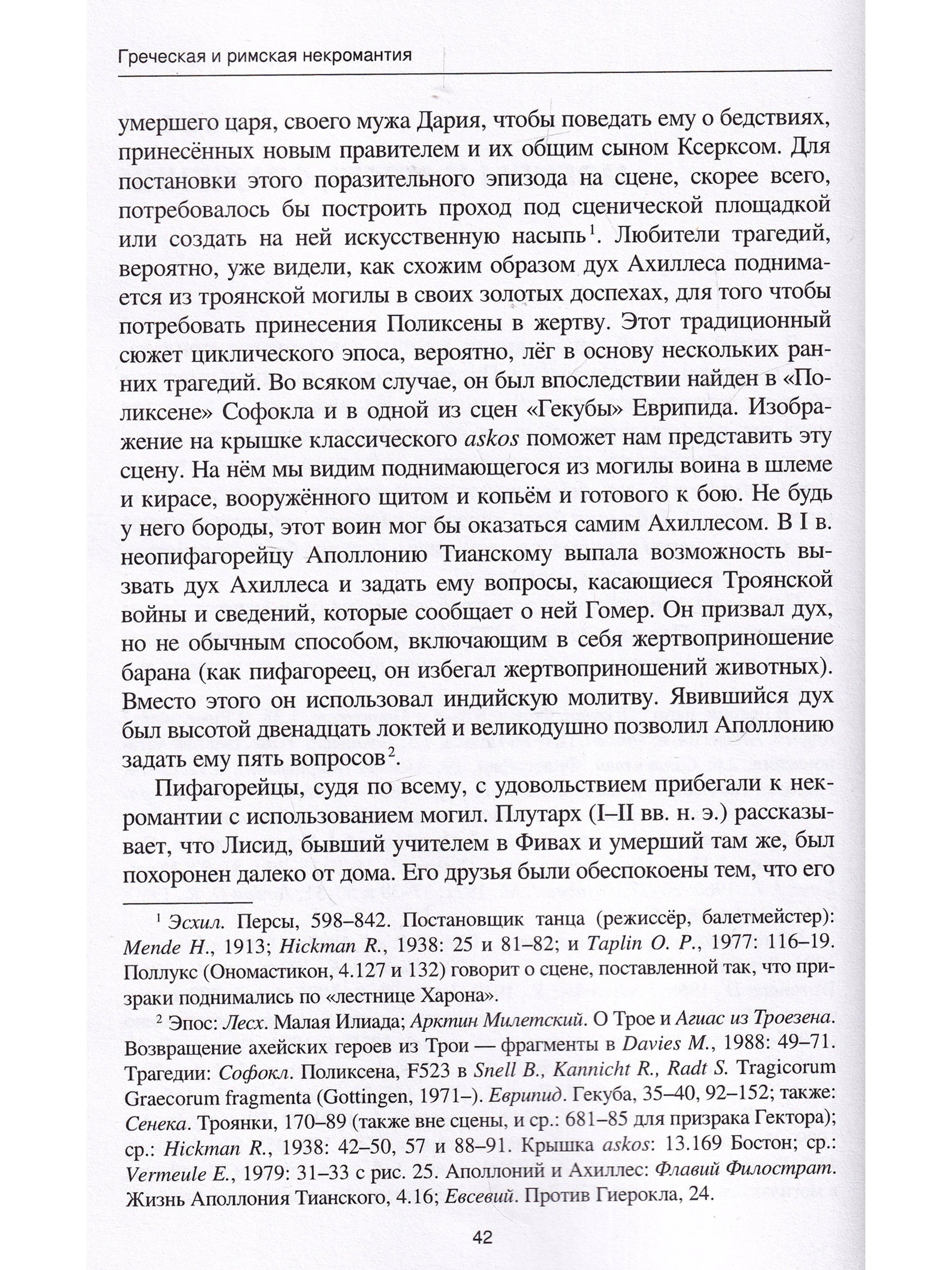 Греческая и римская некромантия

умершего царя, своего мужа Дария, чтобы поведать ему о бедствиях, принесённых новым правителем и их общим сыном Ксерксом. Для постановки этого поразительного эпизода на сцене, скорее всего, потребовалось бы построить проход под сценической площадкой или создать на ней искусственную насыпь$^1$. Любители трагедий, вероятно, уже видели, как схожим образом дух Ахиллеса поднимается из троянской могилы в своих золотых доспехах, для того чтобы потребовать принесения Поликсены в жертву. Этот традиционный сюжет циклического эпоса, вероятно, лёг в основу нескольких ранних трагедий. Во всяком случае, он был впоследствии найден в «Поликсене» Софокла и в одной из сцен «Гекубы» Еврипида. Изображение на крышке классического askos поможет нам представить эту сцену. На нём мы видим поднимающегося из могилы воина в шлеме и кирасе, вооружённого щитом и копьём и готового к бою. Не будь у него бороды, этот воин мог бы оказаться самим Ахиллесом. В I в. неопифагорейцу Аполлонию Тианскому выпала возможность вызвать дух Ахиллеса и задать ему вопросы, касающиеся Троянской войны и сведений, которые сообщает о ней Гомер. Он призвал дух, но не обычным способом, включающим в себя жертвоприношение барана (как пифагореец, он избегал жертвоприношений животных). Вместо этого он использовал индийскую молитву. Явившийся дух был высотой двенадцать локтей и великодушно позволил Аполлонию задать ему пять вопросов$^2$.

Пифагорейцы, судя по всему, с удовольствием прибегали к некромантии с использованием могил. Плутарх (I–II вв. н. э.) рассказывает, что Лисид, бывший учителем в Фивах и умерший там же, был похоронен далеко от дома. Его друзья были обеспокоены тем, что его

$^1$ Эсхил. Персы, 598–842. Постановщик танца (режиссёр, балетмейстер): Mende H., 1913; Hickman R., 1938: 25 и 81–82; и Taplin O. P., 1977: 116–19. Поллукс (Ономастикон, 4.127 и 132) говорит о сцене, поставленной так, что призраки поднимались по «лестнице Харона».

$^2$ Эпос: Лесх. Малая Илиада; Арктин Милетский. О Трое и Агиас из Троезена. Возвращение ахейских героев из Трои — фрагменты в Davies M., 1988: 49–71. Трагедии: Софокл. Поликсена, F523 в Snell B., Kannicht R., Radt S. Tragicorum Graecorum fragmenta (Gottingen, 1971–). Еврипид. Гекуба, 35–40, 92–152; также: Сенека. Троянки, 170–89 (также вне сцены, и ср.: 681–85 для призрака Гектора); ср.: Hickman R., 1938: 42–50, 57 и 88–91. Крышка askos: 13.169 Бостон; ср.: Vermeule E., 1979: 31–33 с рис. 25. Аполлоний и Ахиллес: Флавий Филострат. Жизнь Аполлония Тианского, 4.16; Евсевий. Против Гиерокла, 24.

42